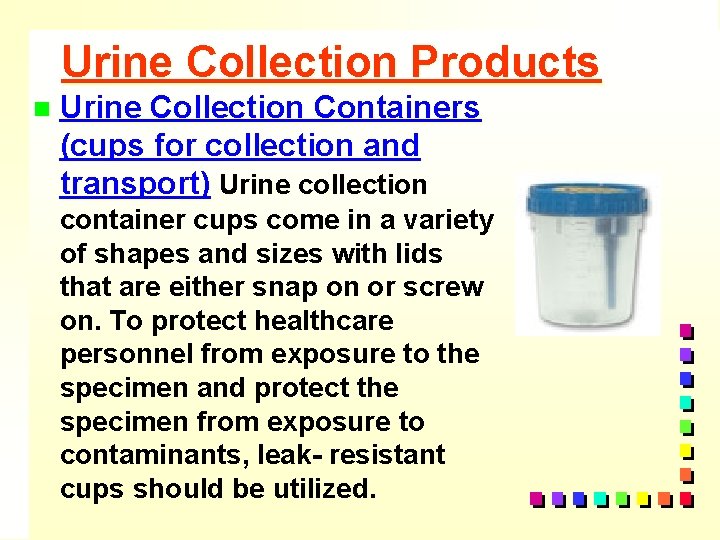 Urine Collection Products

• Urine Collection Containers (cups for collection and transport) Urine collection container cups come in a variety of shapes and sizes with lids that are either snap on or screw on. To protect healthcare personnel from exposure to the specimen and protect the specimen from exposure to contaminants, leak- resistant cups should be utilized.